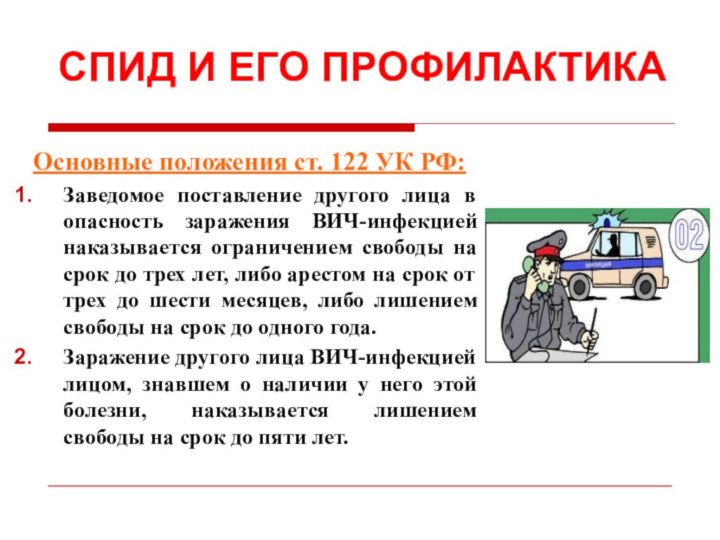 СПИД И ЕГО ПРОФИЛАКТИКА

Основные положения ст. 122 УК РФ:

1. Заведомое поставление другого лица в опасность заражения ВИЧ-инфекцией наказывается ограничением свободы на срок до трех лет, либо арестом на срок от трех до шести месяцев, либо лишением свободы на срок до одного года.

2. Заражение другого лица ВИЧ-инфекцией лицом, знавшем о наличии у него этой болезни, наказывается лишением свободы на срок до пяти лет.

02

МИЛИЦИЯ